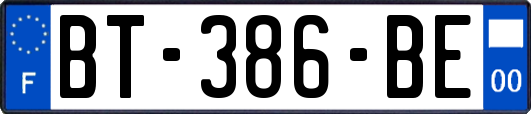 F

BT-386-BE

00